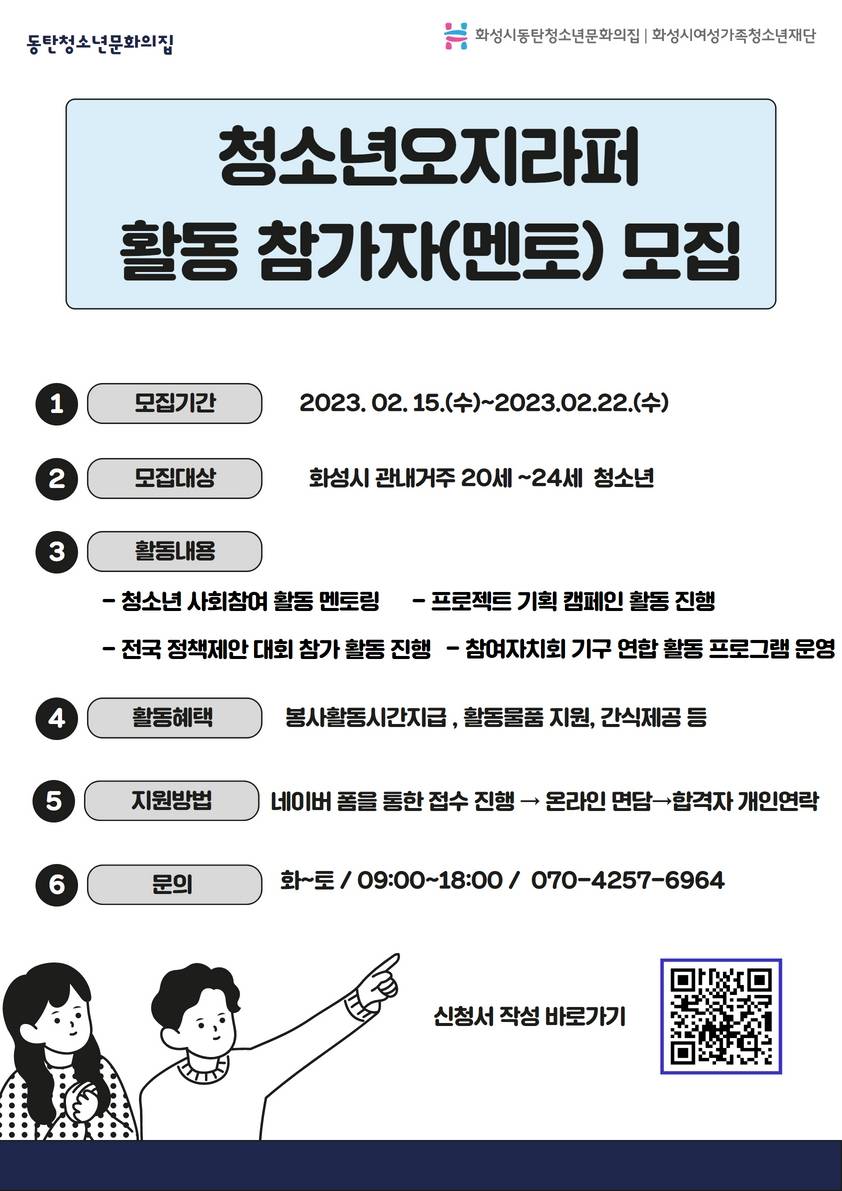 동탄청소년문화의집

화성시동탄청소년문화의집 | 화성시여성가족청소년재단

청소년오지라퍼
활동 참가자(멘토) 모집

1 모집기간 2023. 02. 15.(수)~2023.02.22.(수)

2 모집대상 화성시 관내거주 20세 ~24세 청소년

3 활동내용

- 청소년 사회참여 활동 멘토링 - 프로젝트 기획 캠페인 활동 진행

- 전국 정책제안 대회 참가 활동 진행 - 참여자치회 기구 연합 활동 프로그램 운영

4 활동혜택 봉사활동시간지급 , 활동물품 지원, 간식제공 등

5 지원방법 네이버 폼을 통한 접수 진행 → 온라인 면담→합격자 개인연락

6 문의 화~토 / 09:00~18:00 / 070-4257-6964

신청서 작성 바로가기